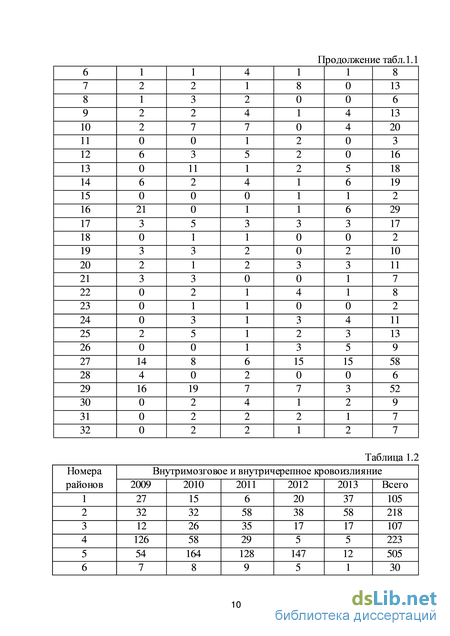 Продолжение табл.1.1

| 6 | 1 | 1 | 4 | 1 | 1 | 8 |
|---|---|---|---|---|---|---|
| 7 | 2 | 2 | 1 | 8 | 0 | 13 |
| 8 | 1 | 3 | 2 | 0 | 0 | 6 |
| 9 | 2 | 2 | 4 | 1 | 4 | 13 |
| 10 | 2 | 7 | 7 | 0 | 4 | 20 |
| 11 | 0 | 0 | 1 | 2 | 0 | 3 |
| 12 | 6 | 3 | 5 | 2 | 0 | 16 |
| 13 | 0 | 11 | 1 | 2 | 5 | 18 |
| 14 | 6 | 2 | 4 | 1 | 6 | 19 |
| 15 | 0 | 0 | 0 | 1 | 1 | 2 |
| 16 | 21 | 0 | 1 | 1 | 6 | 29 |
| 17 | 3 | 5 | 3 | 3 | 3 | 17 |
| 18 | 0 | 1 | 1 | 0 | 0 | 2 |
| 19 | 3 | 3 | 2 | 0 | 2 | 10 |
| 20 | 2 | 1 | 2 | 3 | 3 | 11 |
| 21 | 3 | 3 | 0 | 0 | 1 | 7 |
| 22 | 0 | 2 | 1 | 4 | 1 | 8 |
| 23 | 0 | 1 | 1 | 0 | 0 | 2 |
| 24 | 0 | 3 | 1 | 3 | 4 | 11 |
| 25 | 2 | 5 | 1 | 2 | 3 | 13 |
| 26 | 0 | 0 | 1 | 3 | 5 | 9 |
| 27 | 14 | 8 | 6 | 15 | 15 | 58 |
| 28 | 4 | 0 | 2 | 0 | 0 | 6 |
| 29 | 16 | 19 | 7 | 7 | 3 | 52 |
| 30 | 0 | 2 | 4 | 1 | 2 | 9 |
| 31 | 0 | 2 | 2 | 2 | 1 | 7 |
| 32 | 0 | 2 | 2 | 1 | 2 | 7 |

Таблица 1.2

| Номера районов | Внутримозговое и внутричерепное кровоизлияние | | | | | |
|---|---|---|---|---|---|---|
| | 2009 | 2010 | 2011 | 2012 | 2013 | Всего |
| 1 | 27 | 15 | 6 | 20 | 37 | 105 |
| 2 | 32 | 32 | 58 | 38 | 58 | 218 |
| 3 | 12 | 26 | 35 | 17 | 17 | 107 |
| 4 | 126 | 58 | 29 | 5 | 5 | 223 |
| 5 | 54 | 164 | 128 | 147 | 12 | 505 |
| 6 | 7 | 8 | 9 | 5 | 1 | 30 |

10

dsLib.net
библиотека диссертаций